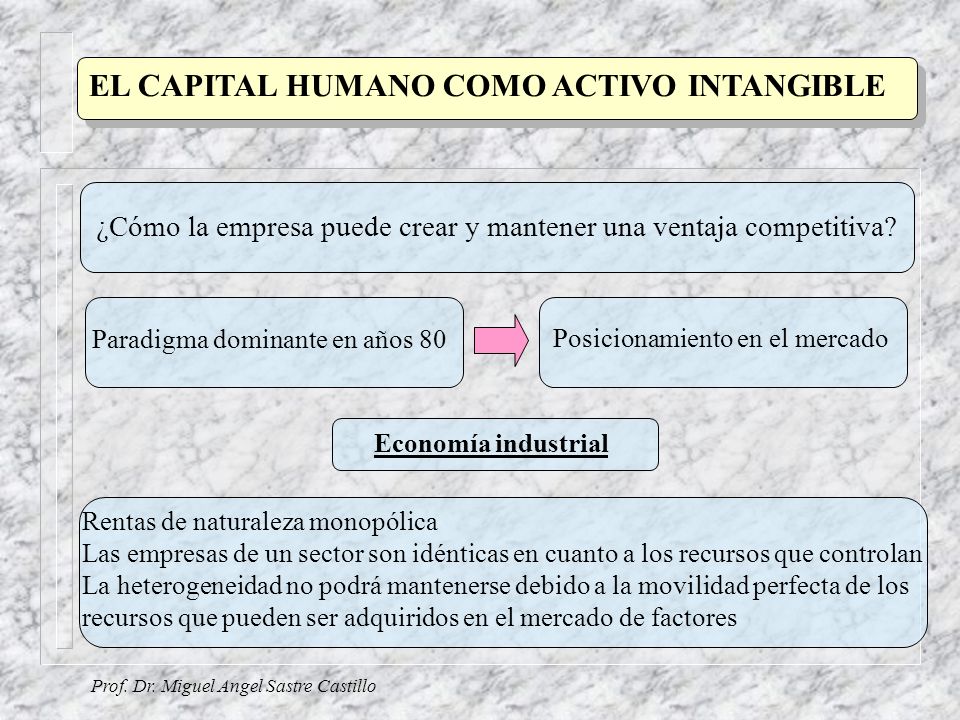 EL CAPITAL HUMANO COMO ACTIVO INTANGIBLE

¿Cómo la empresa puede crear y mantener una ventaja competitiva?

Paradigma dominante en años 80

Posicionamiento en el mercado

Economía industrial

Rentas de naturaleza monopólica
Las empresas de un sector son idénticas en cuanto a los recursos que controlan
La heterogeneidad no podrá mantenerse debido a la movilidad perfecta de los recursos que pueden ser adquiridos en el mercado de factores

Prof. Dr. Miguel Angel Sastre Castillo